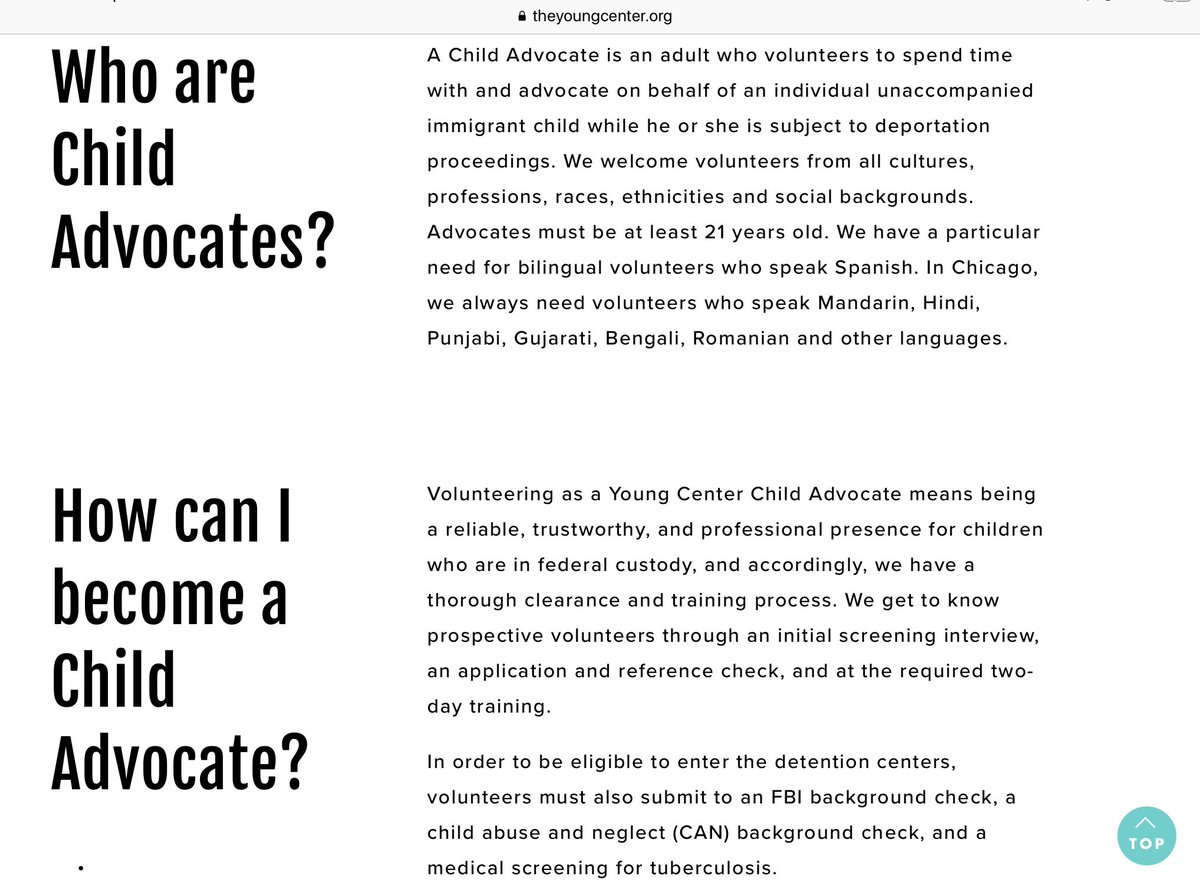 theyoungcenter.org

Who are Child Advocates?

A Child Advocate is an adult who volunteers to spend time with and advocate on behalf of an individual unaccompanied immigrant child while he or she is subject to deportation proceedings. We welcome volunteers from all cultures, professions, races, ethnicities and social backgrounds. Advocates must be at least 21 years old. We have a particular need for bilingual volunteers who speak Spanish. In Chicago, we always need volunteers who speak Mandarin, Hindi, Punjabi, Gujarati, Bengali, Romanian and other languages.

How can I become a Child Advocate?

Volunteering as a Young Center Child Advocate means being a reliable, trustworthy, and professional presence for children who are in federal custody, and accordingly, we have a thorough clearance and training process. We get to know prospective volunteers through an initial screening interview, an application and reference check, and at the required two-day training.

In order to be eligible to enter the detention centers, volunteers must also submit to an FBI background check, a child abuse and neglect (CAN) background check, and a medical screening for tuberculosis.

TOP